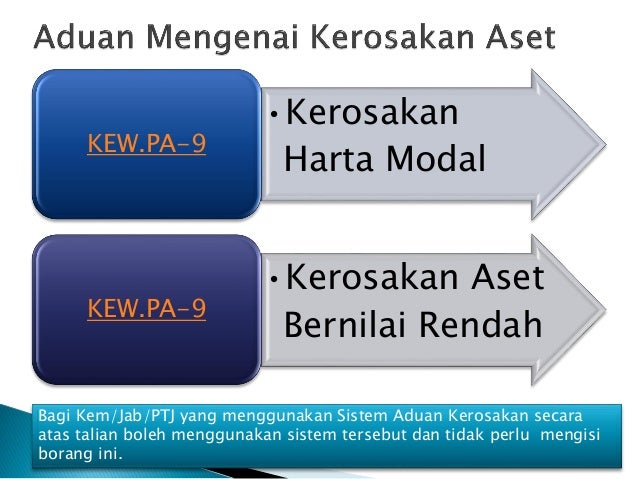 Aduan Mengenai Kerosakan Aset

KEW.PA-9

• Kerosakan Harta Modal

KEW.PA-9

• Kerosakan Aset Bernilai Rendah

Bagi Kem/Jab/PTJ yang menggunakan Sistem Aduan Kerosakan secara atas talian boleh menggunakan sistem tersebut dan tidak perlu mengisi borang ini.